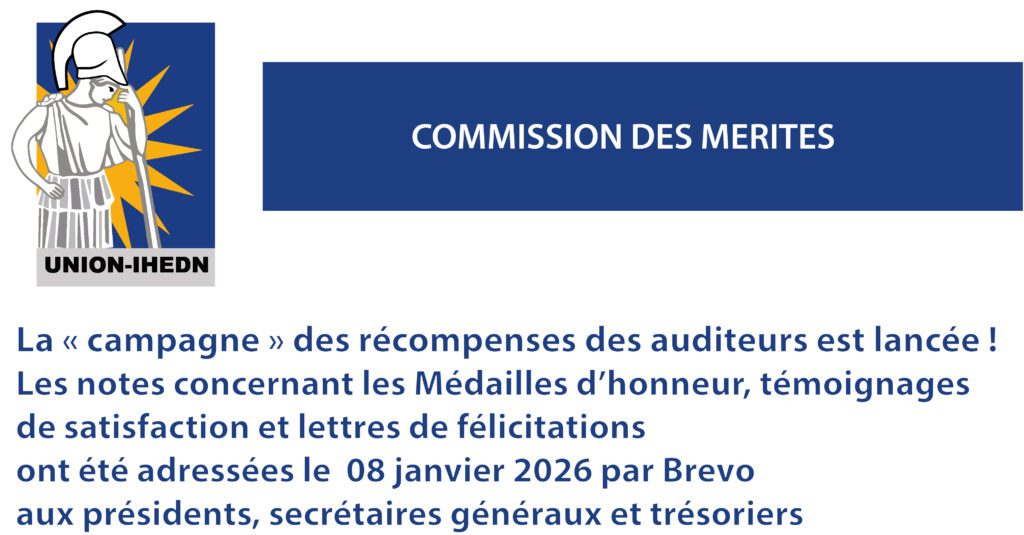 UNION-IHEDN

COMMISSION DES MERITES

La « campagne » des récompenses des auditeurs est lancée ! Les notes concernant les Médailles d'honneur, témoignages de satisfaction et lettres de félicitations ont été adressées le 08 janvier 2026 par Brevo aux présidents, secrétaires généraux et trésoriers